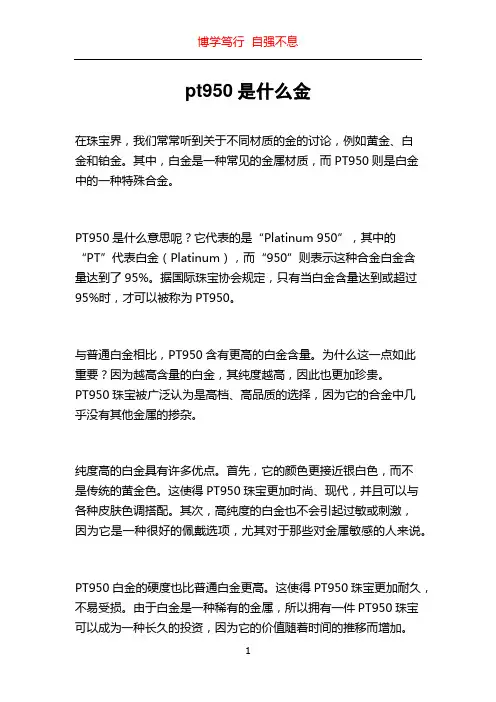 博学笃行 自强不息

pt950 是什么金

在珠宝界，我们常常听到关于不同材质的金的讨论，例如黄金、白金和铂金。其中，白金是一种常见的金属材质，而 PT950 则是白金中的一种特殊合金。

PT950 是什么意思呢？它代表的是“Platinum 950”，其中的“PT”代表白金（Platinum），而“950”则表示这种合金白金含量达到了 95%。据国际珠宝协会规定，只有当白金含量达到或超过 95%时，才可以被称为 PT950。

与普通白金相比，PT950 含有更高的白金含量。为什么这一点如此重要？因为越高含量的白金，其纯度越高，因此也更加珍贵。PT950 珠宝被广泛认为是高档、高品质的选择，因为它的合金中几乎没有其他金属的掺杂。

纯度高的白金具有许多优点。首先，它的颜色更接近银白色，而不是传统的黄金色。这使得 PT950 珠宝更加时尚、现代，并且可以与各种皮肤色调搭配。其次，高纯度的白金也不会引起过敏或刺激，因为它是一种很好的佩戴选项，尤其对于那些对金属敏感的人来说。

PT950 白金的硬度也比普通白金更高。这使得 PT950 珠宝更加耐久，不易受损。由于白金是一种稀有的金属，所以拥有一件 PT950 珠宝可以成为一种长久的投资，因为它的价值随着时间的推移而增加。

1